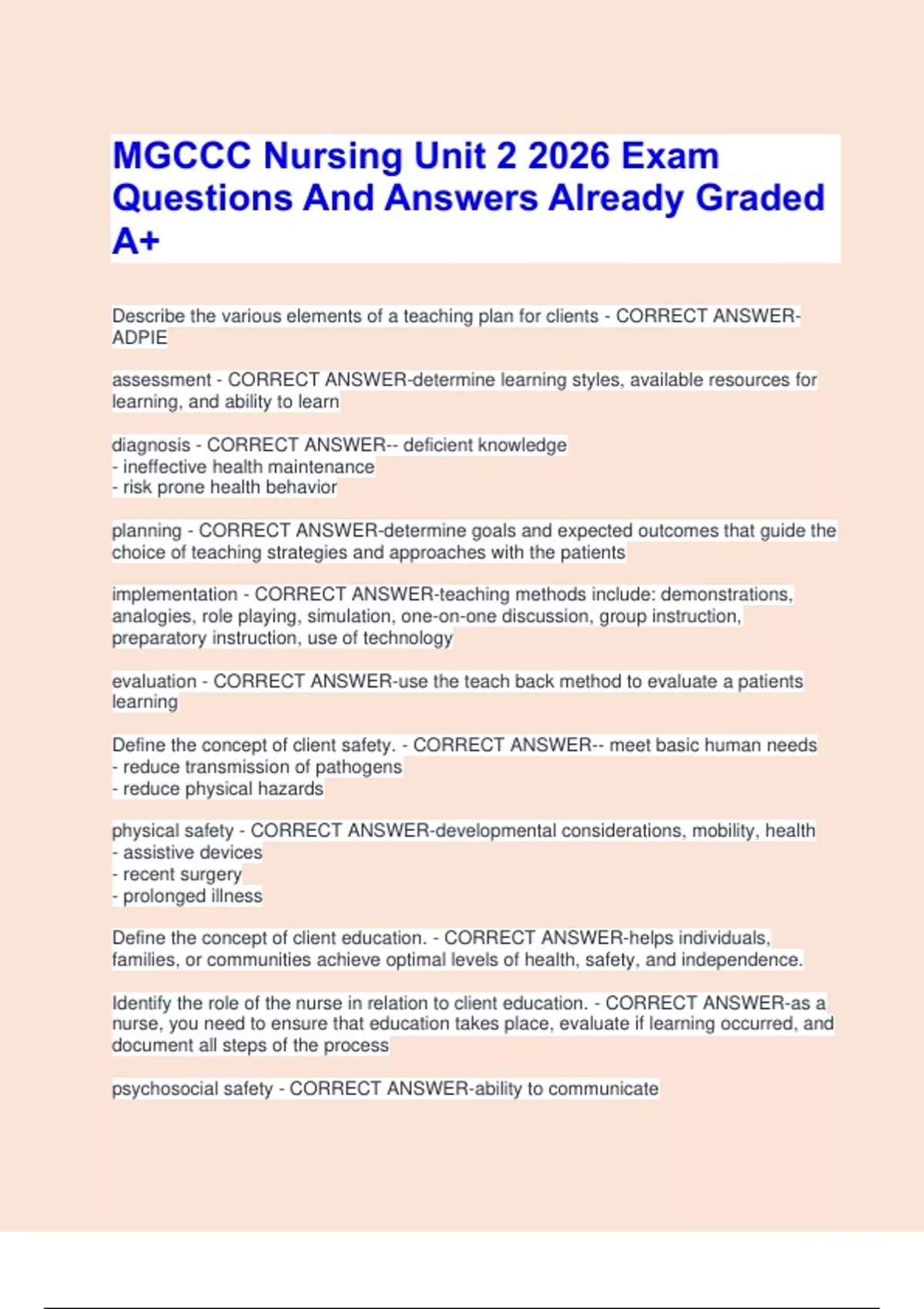 MGCCC Nursing Unit 2 2026 Exam Questions And Answers Already Graded A+

Describe the various elements of a teaching plan for clients - CORRECT ANSWER-ADPIE

assessment - CORRECT ANSWER-determine learning styles, available resources for learning, and ability to learn

diagnosis - CORRECT ANSWER-- deficient knowledge
- ineffective health maintenance
- risk prone health behavior

planning - CORRECT ANSWER-determine goals and expected outcomes that guide the choice of teaching strategies and approaches with the patients

implementation - CORRECT ANSWER-teaching methods include: demonstrations, analogies, role playing, simulation, one-on-one discussion, group instruction, preparatory instruction, use of technology

evaluation - CORRECT ANSWER-use the teach back method to evaluate a patients learning

Define the concept of client safety. - CORRECT ANSWER-- meet basic human needs
- reduce transmission of pathogens
- reduce physical hazards

physical safety - CORRECT ANSWER-developmental considerations, mobility, health
- assistive devices
- recent surgery
- prolonged illness

Define the concept of client education. - CORRECT ANSWER-helps individuals, families, or communities achieve optimal levels of health, safety, and independence.

Identify the role of the nurse in relation to client education. - CORRECT ANSWER-as a nurse, you need to ensure that education takes place, evaluate if learning occurred, and document all steps of the process

psychosocial safety - CORRECT ANSWER-ability to communicate